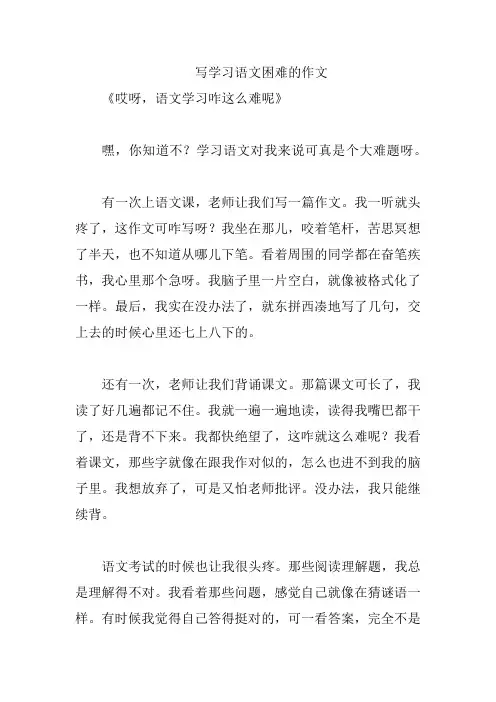 写学习语文困难的作文

《哎呀，语文学习咋这么难呢》

嘿，你知道不？学习语文对我来说可真是个大难题呀。

有一次上语文课，老师让我们写一篇作文。我一听就头疼了，这作文可咋写呀？我坐在那儿，咬着笔杆，苦思冥想了半天，也不知道从哪儿下笔。看着周围的同学都在奋笔疾书，我心里那个急呀。我脑子里一片空白，就像被格式化了一样。最后，我实在没办法了，就东拼西凑地写了几句，交上去的时候心里还七上八下的。

还有一次，老师让我们背诵课文。那篇课文可长了，我读了好几遍都记不住。我就一遍一遍地读，读得我嘴巴都干了，还是背不下来。我都快绝望了，这咋就这么难呢？我看着课文，那些字就像在跟我作对似的，怎么也进不到我的脑子里。我想放弃了，可是又怕老师批评。没办法，我只能继续背。

语文考试的时候也让我很头疼。那些阅读理解题，我总是理解得不对。我看着那些问题，感觉自己就像在猜谜语一样。有时候我觉得自己答得挺对的，可一看答案，完全不是